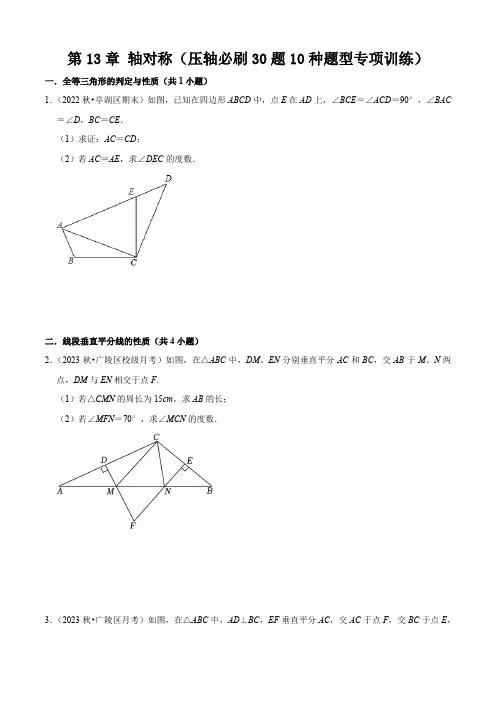 第 13 章 轴对称（压轴必刷 30 题 10 种题型专项训练）

一．全等三角形的判定与性质（共 1 小题）

1．（2022 秋•亭湖区期末）如图，已知在四边形 $ABCD$ 中，点 $E$ 在 $AD$ 上，$\angle BCE=\angle ACD=90°$，$\angle BAC=\angle D$，$BC=CE$．

（1）求证：$AC=CD$；

（2）若 $AC=AE$，求$\angle DEC$ 的度数．

D
E
A
B
C

二．线段垂直平分线的性质（共 4 小题）

2．（2023 秋•广陵区校级月考）如图，在$\triangle ABC$ 中，$DM$、$EN$ 分别垂直平分 $AC$ 和 $BC$，交 $AB$ 于 $M$、$N$ 两点，$DM$ 与 $EN$ 相交于点 $F$．

（1）若$\triangle CMN$ 的周长为 $15cm$，求 $AB$ 的长；

（2）若$\angle MFN=70°$，求$\angle MCN$ 的度数．

C
D
E
A
M
N
B
F

3．（2023 秋•广陵区月考）如图，在$\triangle ABC$ 中，$AD\perp BC$，$EF$ 垂直平分 $AC$，交 $AC$ 于点 $F$，交 $BC$ 于点 $E$，